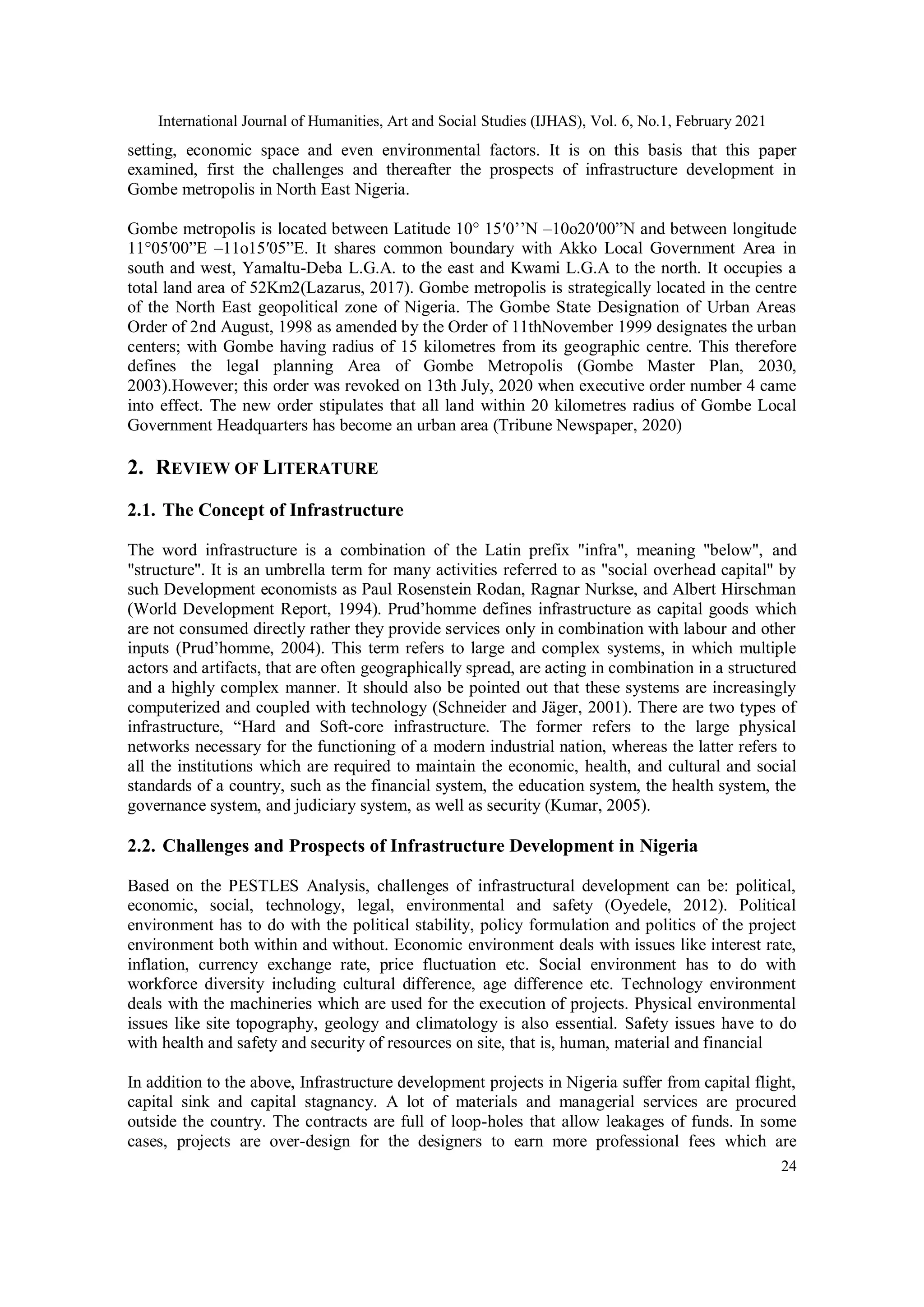 International Journal of Humanities, Art and Social Studies (IJHAS), Vol. 6, No.1, February 2021

setting, economic space and even environmental factors. It is on this basis that this paper examined, first the challenges and thereafter the prospects of infrastructure development in Gombe metropolis in North East Nigeria.

Gombe metropolis is located between Latitude 10° 15′0’’N –10o20′00”N and between longitude 11°05′00”E –11o15′05”E. It shares common boundary with Akko Local Government Area in south and west, Yamaltu-Deba L.G.A. to the east and Kwami L.G.A to the north. It occupies a total land area of 52Km2(Lazarus, 2017). Gombe metropolis is strategically located in the centre of the North East geopolitical zone of Nigeria. The Gombe State Designation of Urban Areas Order of 2nd August, 1998 as amended by the Order of 11thNovember 1999 designates the urban centers; with Gombe having radius of 15 kilometres from its geographic centre. This therefore defines the legal planning Area of Gombe Metropolis (Gombe Master Plan, 2030, 2003).However; this order was revoked on 13th July, 2020 when executive order number 4 came into effect. The new order stipulates that all land within 20 kilometres radius of Gombe Local Government Headquarters has become an urban area (Tribune Newspaper, 2020)

2. REVIEW OF LITERATURE

2.1. The Concept of Infrastructure

The word infrastructure is a combination of the Latin prefix "infra", meaning "below", and "structure". It is an umbrella term for many activities referred to as "social overhead capital" by such Development economists as Paul Rosenstein Rodan, Ragnar Nurkse, and Albert Hirschman (World Development Report, 1994). Prud’homme defines infrastructure as capital goods which are not consumed directly rather they provide services only in combination with labour and other inputs (Prud’homme, 2004). This term refers to large and complex systems, in which multiple actors and artifacts, that are often geographically spread, are acting in combination in a structured and a highly complex manner. It should also be pointed out that these systems are increasingly computerized and coupled with technology (Schneider and Jäger, 2001). There are two types of infrastructure, “Hard and Soft-core infrastructure. The former refers to the large physical networks necessary for the functioning of a modern industrial nation, whereas the latter refers to all the institutions which are required to maintain the economic, health, and cultural and social standards of a country, such as the financial system, the education system, the health system, the governance system, and judiciary system, as well as security (Kumar, 2005).

2.2. Challenges and Prospects of Infrastructure Development in Nigeria

Based on the PESTLES Analysis, challenges of infrastructural development can be: political, economic, social, technology, legal, environmental and safety (Oyedele, 2012). Political environment has to do with the political stability, policy formulation and politics of the project environment both within and without. Economic environment deals with issues like interest rate, inflation, currency exchange rate, price fluctuation etc. Social environment has to do with workforce diversity including cultural difference, age difference etc. Technology environment deals with the machineries which are used for the execution of projects. Physical environmental issues like site topography, geology and climatology is also essential. Safety issues have to do with health and safety and security of resources on site, that is, human, material and financial

In addition to the above, Infrastructure development projects in Nigeria suffer from capital flight, capital sink and capital stagnancy. A lot of materials and managerial services are procured outside the country. The contracts are full of loop-holes that allow leakages of funds. In some cases, projects are over-design for the designers to earn more professional fees which are

24